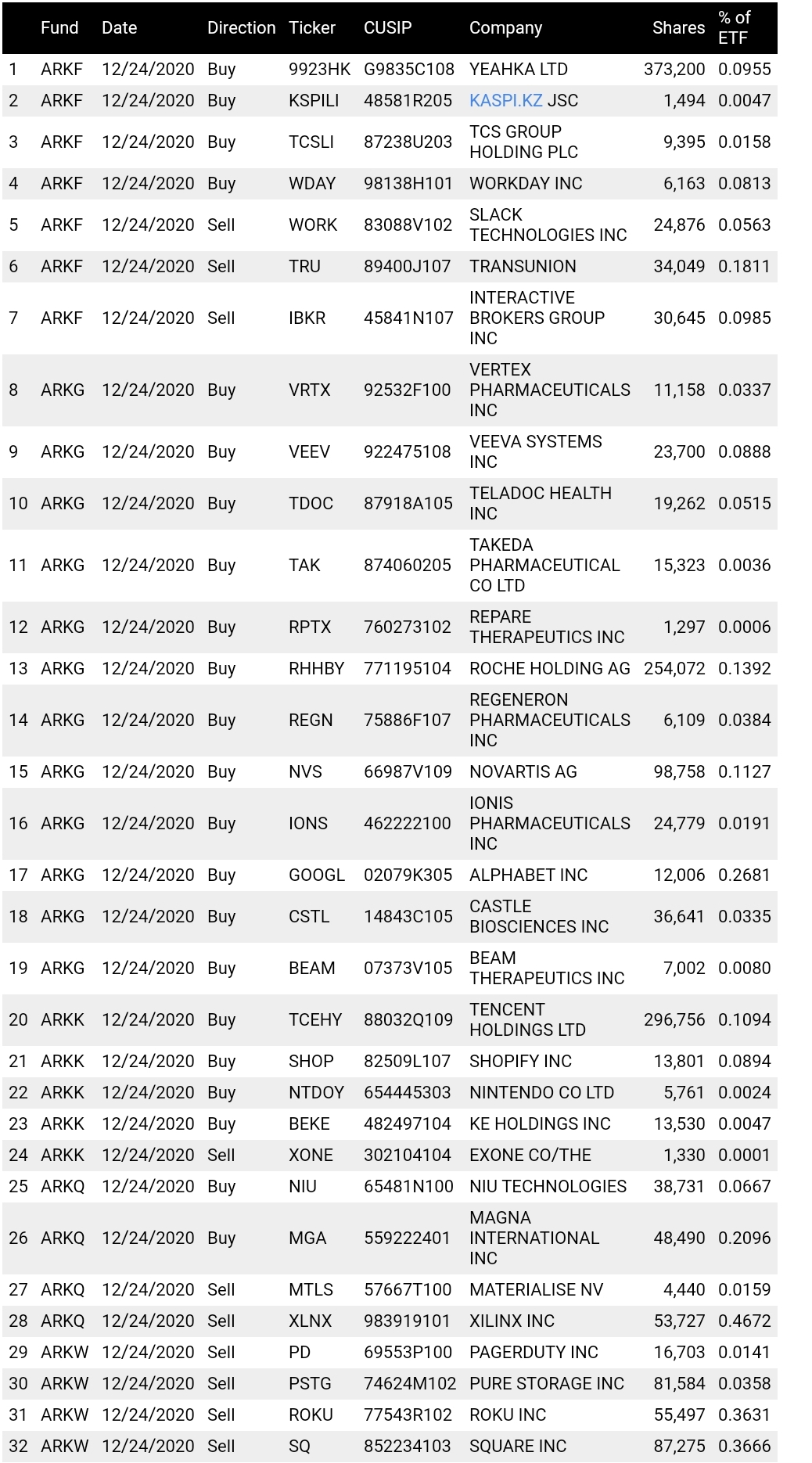 |  | Fund | Date | Direction | Ticker | CUSIP | Company | Shares | % of ETF |
|---|---|---|---|---|---|---|---|---|
| 1 | ARKF | 12/24/2020 | Buy | 9923HK | G9835C108 | YEAHKA LTD | 373,200 | 0.0955 |
| 2 | ARKF | 12/24/2020 | Buy | KSPILI | 48581R205 | KASPI.KZ JSC | 1,494 | 0.0047 |
| 3 | ARKF | 12/24/2020 | Buy | TCSLI | 87238U203 | TCS GROUP HOLDING PLC | 9,395 | 0.0158 |
| 4 | ARKF | 12/24/2020 | Buy | WDAY | 98138H101 | WORKDAY INC | 6,163 | 0.0813 |
| 5 | ARKF | 12/24/2020 | Sell | WORK | 83088V102 | SLACK TECHNOLOGIES INC | 24,876 | 0.0563 |
| 6 | ARKF | 12/24/2020 | Sell | TRU | 89400J107 | TRANSUNION | 34,049 | 0.1811 |
| 7 | ARKF | 12/24/2020 | Sell | IBKR | 45841N107 | INTERACTIVE BROKERS GROUP INC | 30,645 | 0.0985 |
| 8 | ARKG | 12/24/2020 | Buy | VRTX | 92532F100 | VERTEX PHARMACEUTICALS INC | 11,158 | 0.0337 |
| 9 | ARKG | 12/24/2020 | Buy | VEEV | 922475108 | VEEVA SYSTEMS INC | 23,700 | 0.0888 |
| 10 | ARKG | 12/24/2020 | Buy | TDOC | 87918A105 | TELADOC HEALTH INC | 19,262 | 0.0515 |
| 11 | ARKG | 12/24/2020 | Buy | TAK | 874060205 | TAKEDA PHARMACEUTICAL CO LTD | 15,323 | 0.0036 |
| 12 | ARKG | 12/24/2020 | Buy | RPTX | 760273102 | REPARE THERAPEUTICS INC | 1,297 | 0.0006 |
| 13 | ARKG | 12/24/2020 | Buy | RHHBY | 771195104 | ROCHE HOLDING AG | 254,072 | 0.1392 |
| 14 | ARKG | 12/24/2020 | Buy | REGN | 75886F107 | REGENERON PHARMACEUTICALS INC | 6,109 | 0.0384 |
| 15 | ARKG | 12/24/2020 | Buy | NVS | 66987V109 | NOVARTIS AG | 98,758 | 0.1127 |
| 16 | ARKG | 12/24/2020 | Buy | IONS | 462222100 | IONIS PHARMACEUTICALS INC | 24,779 | 0.0191 |
| 17 | ARKG | 12/24/2020 | Buy | GOOGL | 02079K305 | ALPHABET INC | 12,006 | 0.2681 |
| 18 | ARKG | 12/24/2020 | Buy | CSTL | 14843C105 | CASTLE BIOSCIENCES INC | 36,641 | 0.0335 |
| 19 | ARKG | 12/24/2020 | Buy | BEAM | 07373V105 | BEAM THERAPEUTICS INC | 7,002 | 0.0080 |
| 20 | ARKK | 12/24/2020 | Buy | TCEHY | 88032Q109 | TENCENT HOLDINGS LTD | 296,756 | 0.1094 |
| 21 | ARKK | 12/24/2020 | Buy | SHOP | 82509L107 | SHOPIFY INC | 13,801 | 0.0894 |
| 22 | ARKK | 12/24/2020 | Buy | NTDOY | 654445303 | NINTENDO CO LTD | 5,761 | 0.0024 |
| 23 | ARKK | 12/24/2020 | Buy | BEKE | 482497104 | KE HOLDINGS INC | 13,530 | 0.0047 |
| 24 | ARKK | 12/24/2020 | Sell | XONE | 302104104 | EXONE CO/THE | 1,330 | 0.0001 |
| 25 | ARKQ | 12/24/2020 | Buy | NIU | 65481N100 | NIU TECHNOLOGIES | 38,731 | 0.0667 |
| 26 | ARKQ | 12/24/2020 | Buy | MGA | 559222401 | MAGNA INTERNATIONAL INC | 48,490 | 0.2096 |
| 27 | ARKQ | 12/24/2020 | Sell | MTLS | 57667T100 | MATERIALISE NV | 4,440 | 0.0159 |
| 28 | ARKQ | 12/24/2020 | Sell | XLNX | 983919101 | XILINX INC | 53,727 | 0.4672 |
| 29 | ARKW | 12/24/2020 | Sell | PD | 69553P100 | PAGERDUTY INC | 16,703 | 0.0141 |
| 30 | ARKW | 12/24/2020 | Sell | PSTG | 74624M102 | PURE STORAGE INC | 81,584 | 0.0358 |
| 31 | ARKW | 12/24/2020 | Sell | ROKU | 77543R102 | ROKU INC | 55,497 | 0.3631 |
| 32 | ARKW | 12/24/2020 | Sell | SQ | 852234103 | SQUARE INC | 87,275 | 0.3666 |